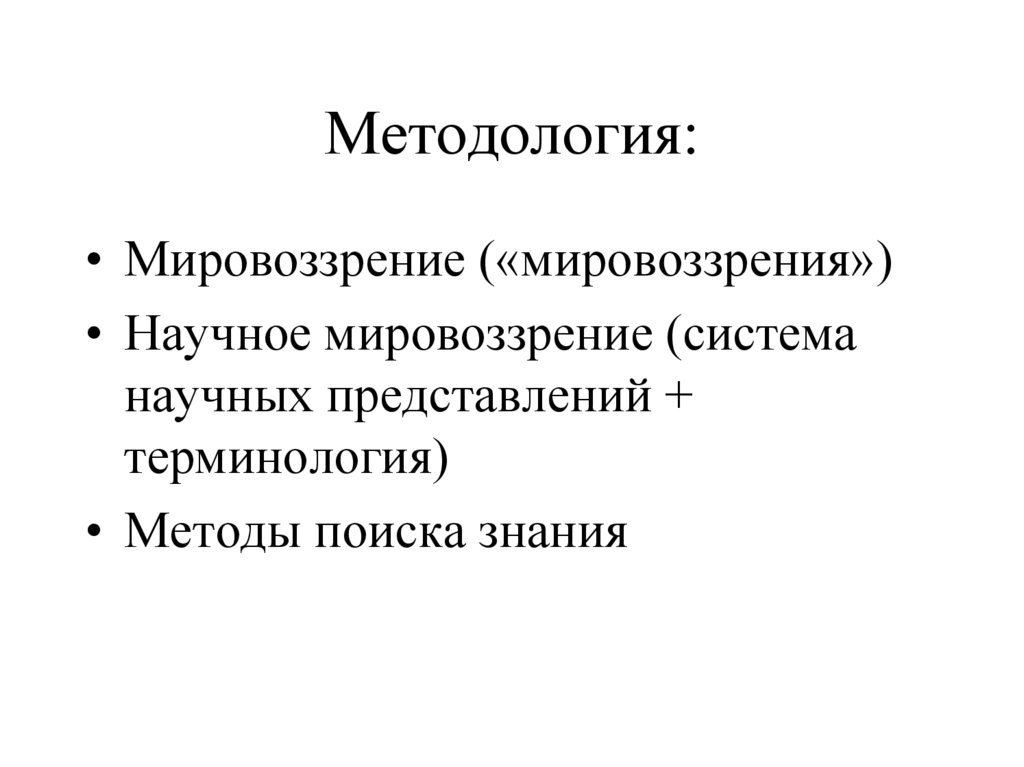 Методология:

• Мировоззрение («мировоззрения»)
• Научное мировоззрение (система научных представлений + терминология)
• Методы поиска знания